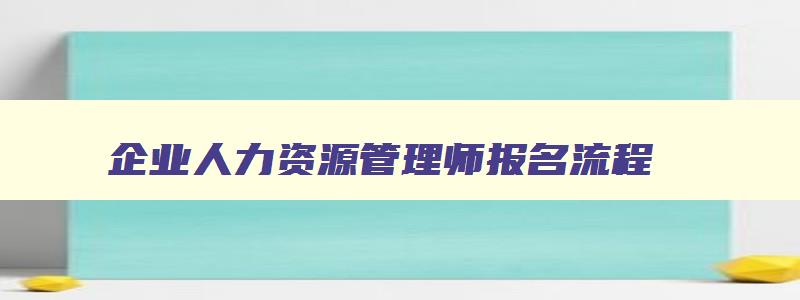 企业人力资源管理师报名流程